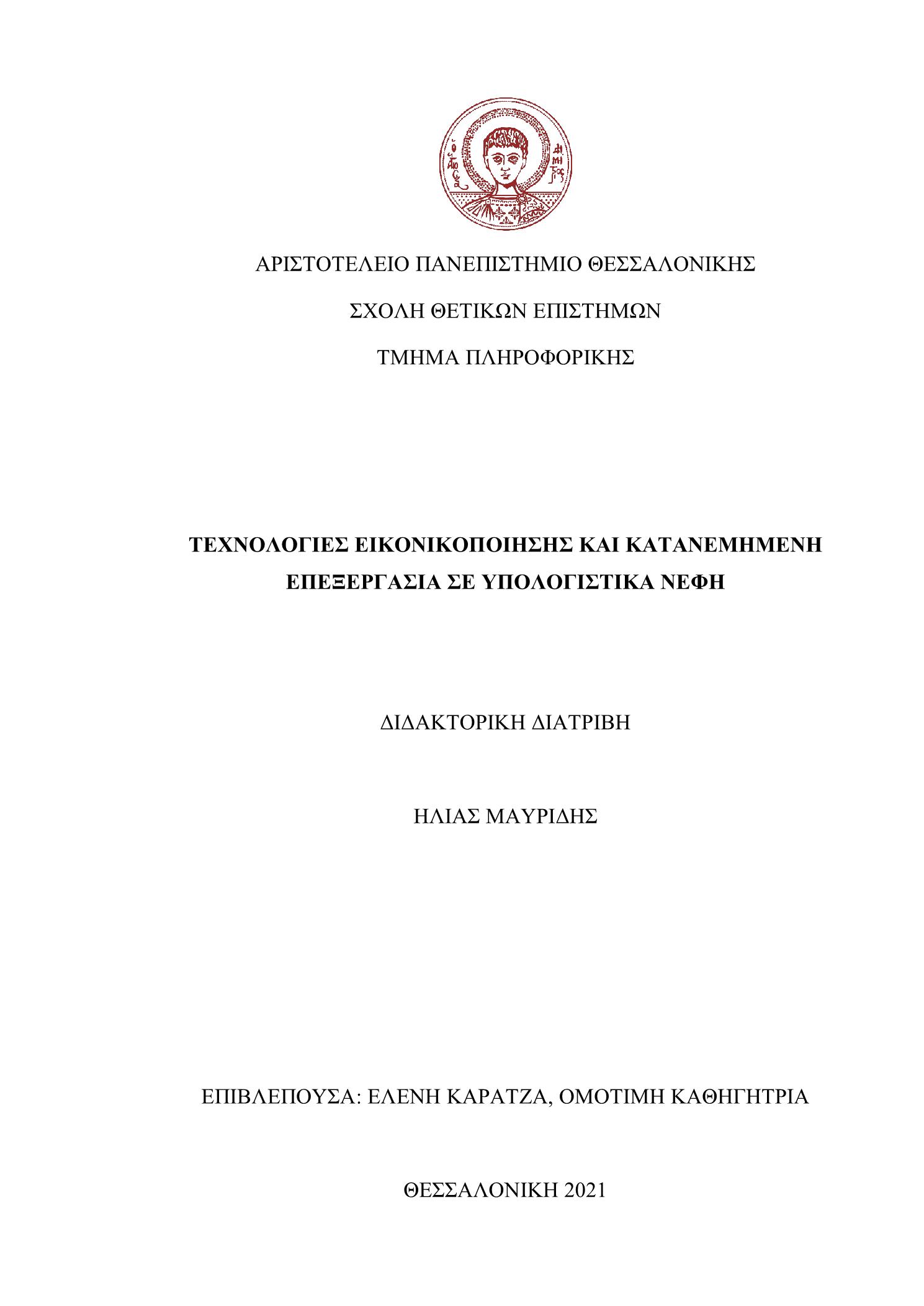 ΑΡΙΣΤΟΤΕΛΕΙΟ ΠΑΝΕΠΙΣΤΗΜΙΟ ΘΕΣΣΑΛΟΝΙΚΗΣ

ΣΧΟΛΗ ΘΕΤΙΚΩΝ ΕΠΙΣΤΗΜΩΝ

ΤΜΗΜΑ ΠΛΗΡΟΦΟΡΙΚΗΣ

ΤΕΧΝΟΛΟΓΙΕΣ ΕΙΚΟΝΙΚΟΠΟΙΗΣΗΣ ΚΑΙ ΚΑΤΑΝΕΜΗΜΕΝΗ ΕΠΕΞΕΡΓΑΣΙΑ ΣΕ ΥΠΟΛΟΓΙΣΤΙΚΑ ΝΕΦΗ

ΔΙΔΑΚΤΟΡΙΚΗ ΔΙΑΤΡΙΒΗ

ΗΛΙΑΣ ΜΑΥΡΙΔΗΣ

ΕΠΙΒΛΕΠΟΥΣΑ: ΕΛΕΝΗ ΚΑΡΑΤΖΑ, ΟΜΟΤΙΜΗ ΚΑΘΗΓΗΤΡΙΑ

ΘΕΣΣΑΛΟΝΙΚΗ 2021